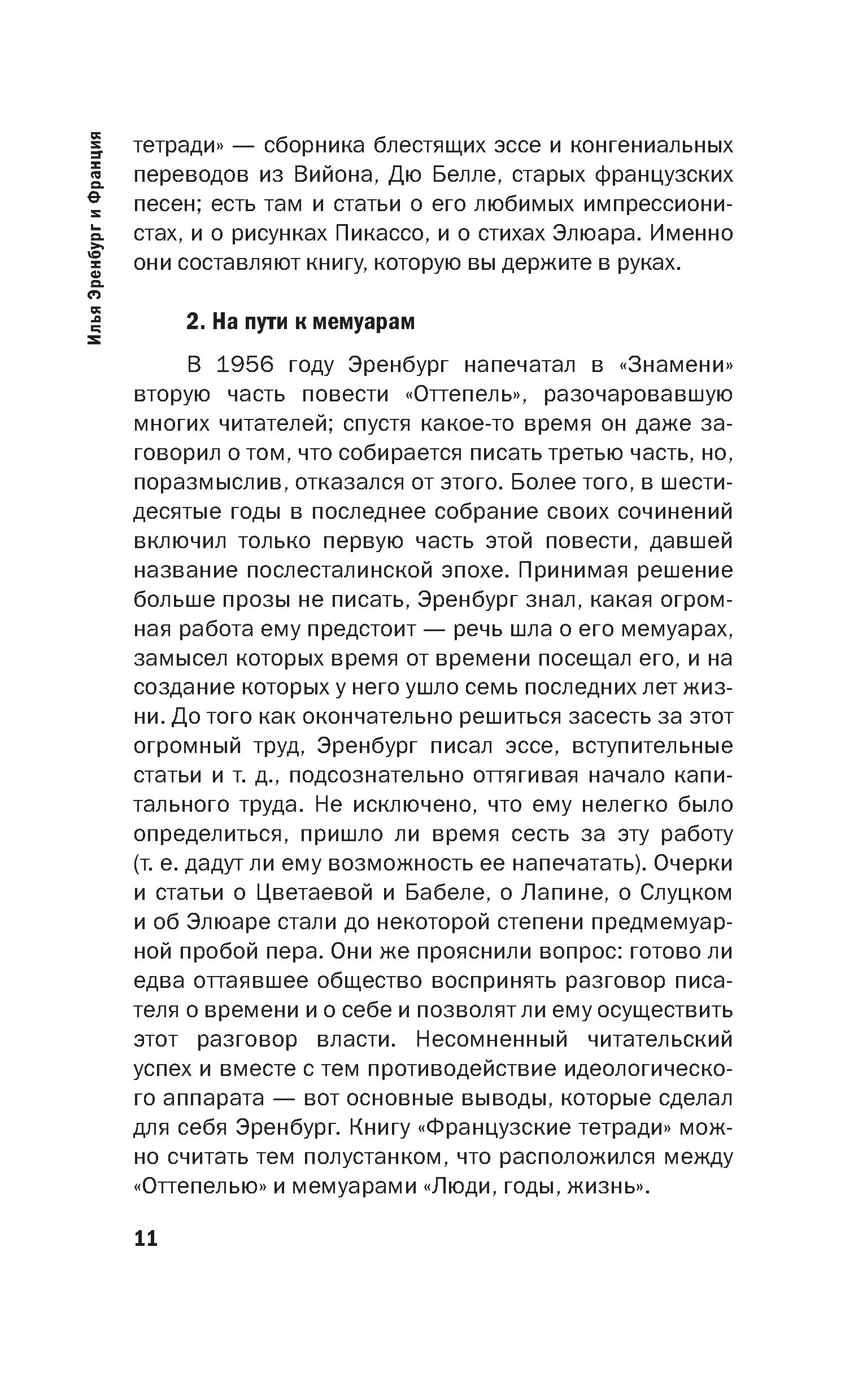 Илья Эренбург и Франция

тетради» — сборника блестящих эссе и конгениальных переводов из Вийона, Дю Белле, старых французских песен; есть там и статьи о его любимых импрессионистах, и о рисунках Пикассо, и о стихах Элюара. Именно они составляют книгу, которую вы держите в руках.

2. На пути к мемуарам

В 1956 году Эренбург напечатал в «Знамени» вторую часть повести «Оттепель», разочаровавшую многих читателей; спустя какое-то время он даже заговорил о том, что собирается писать третью часть, но, поразмыслив, отказался от этого. Более того, в шестидесятые годы в последнее собрание своих сочинений включил только первую часть этой повести, давшей название послесталинской эпохе. Принимая решение больше прозы не писать, Эренбург знал, какая огромная работа ему предстоит — речь шла о его мемуарах, замысел которых время от времени посещал его, и на создание которых у него ушло семь последних лет жизни. До того как окончательно решиться засесть за этот огромный труд, Эренбург писал эссе, вступительные статьи и т. д., подсознательно оттягивая начало капитального труда. Не исключено, что ему нелегко было определиться, пришло ли время сесть за эту работу (т. е. дадут ли ему возможность ее напечатать). Очерки и статьи о Цветаевой и Бабеле, о Лапине, о Слуцком и об Элюаре стали до некоторой степени предмемуарной пробой пера. Они же прояснили вопрос: готово ли едва оттаявшее общество воспринять разговор писателя о времени и о себе и позволят ли ему осуществить этот разговор власти. Несомненный читательский успех и вместе с тем противодействие идеологического аппарата — вот основные выводы, которые сделал для себя Эренбург. Книгу «Французские тетради» можно считать тем полустанком, что расположился между «Оттепелью» и мемуарами «Люди, годы, жизнь».

11